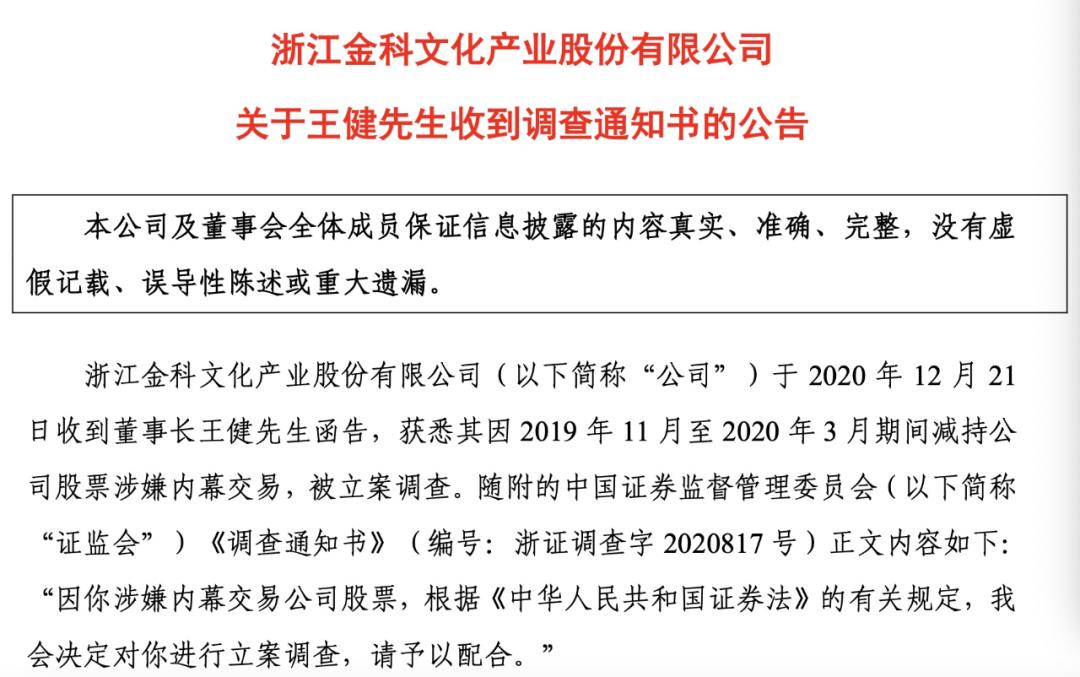 浙江金科文化产业股份有限公司

关于王健先生收到调查通知书的公告

本公司及董事会全体成员保证信息披露的内容真实、准确、完整，没有虚假记载、误导性陈述或重大遗漏。

浙江金科文化产业股份有限公司（以下简称“公司”）于 2020 年 12 月 21 日收到董事长王健先生函告，获悉其因 2019 年 11 月至 2020 年 3 月期间减持公司股票涉嫌内幕交易，被立案调查。随附的中国证券监督管理委员会（以下简称“证监会”）《调查通知书》（编号：浙证调查字 2020817 号）正文内容如下：“因你涉嫌内幕交易公司股票，根据《中华人民共和国证券法》的有关规定，我会决定对你进行立案调查，请予以配合。”